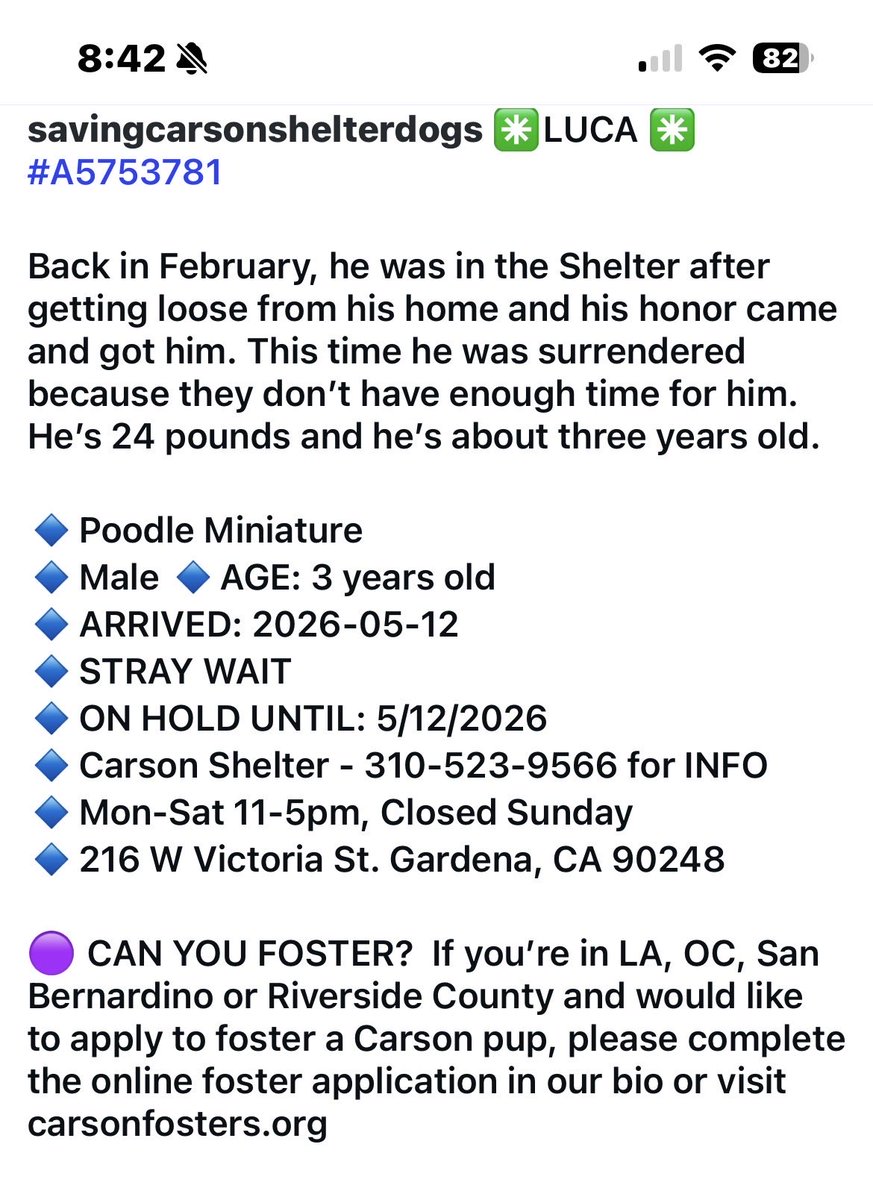 8:42

82

savingcarsonshelterdogs ✳️LUCA ✳️ #A5753781

Back in February, he was in the Shelter after getting loose from his home and his honor came and got him. This time he was surrendered because they don't have enough time for him. He's 24 pounds and he's about three years old.

🔷 Poodle Miniature
🔷 Male 🔷 AGE: 3 years old
🔷 ARRIVED: 2026-05-12
🔷 STRAY WAIT
🔷 ON HOLD UNTIL: 5/12/2026
🔷 Carson Shelter - 310-523-9566 for INFO
🔷 Mon-Sat 11-5pm, Closed Sunday
🔷 216 W Victoria St. Gardena, CA 90248

🟣 CAN YOU FOSTER? If you're in LA, OC, San Bernardino or Riverside County and would like to apply to foster a Carson pup, please complete the online foster application in our bio or visit carsonfosters.org